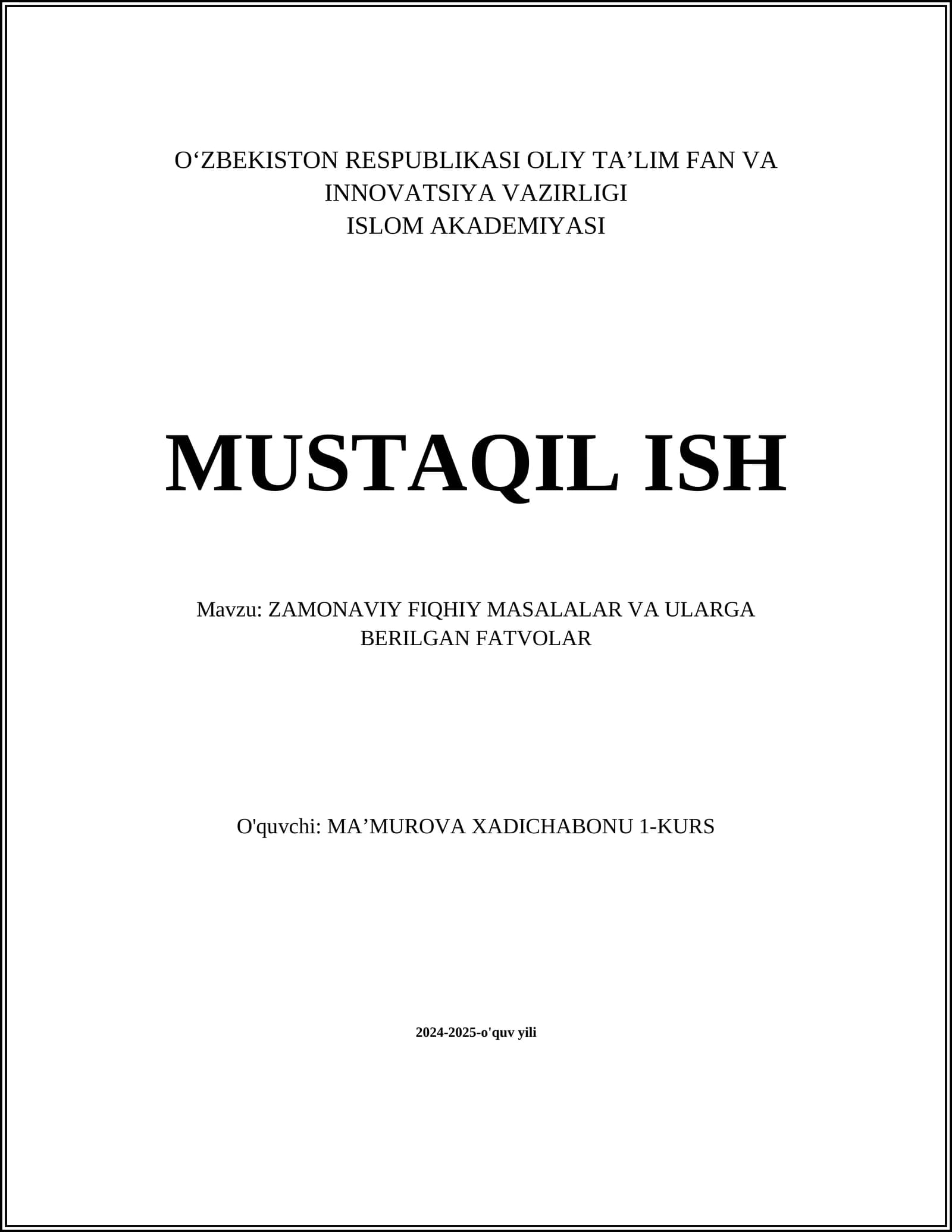 O'ZBEKISTON RESPUBLIKASI OLIY TA'LIM FAN VA INNOVATSIYA VAZIRLIGI
ISLOM AKADEMIYASI

MUSTAQIL ISH

Mavzu: ZAMONAVIY FIQHIY MASALALAR VA ULARGA BERILGAN FATVOLAR

O'quvchi: MA'MUROVA XADICHABONU 1-KURS

2024-2025-o'quv yili